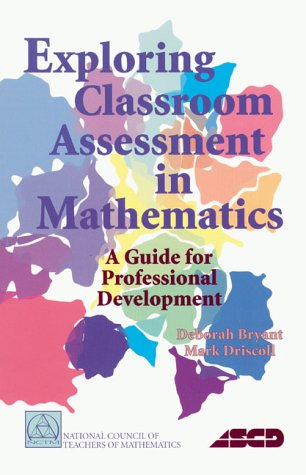 Exploring Classroom Assessment in Mathematics

A Guide for Professional Development

Deborah Bryant
Mark Driscoll

NCTM
NATIONAL COUNCIL OF TEACHERS OF MATHEMATICS

ASCD